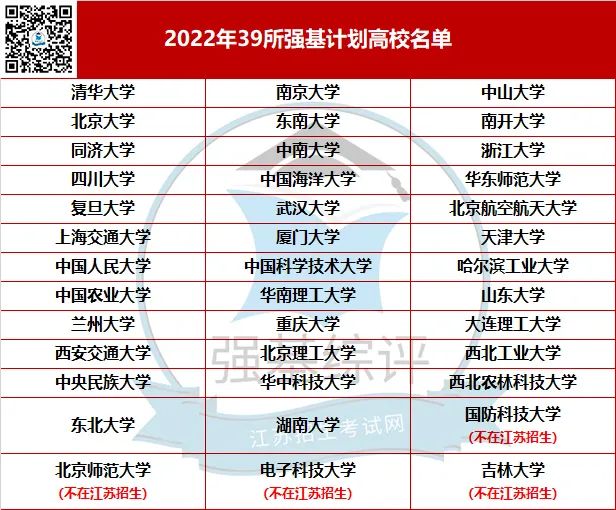 2022年39所强基计划高校名单

| 清华大学 | 南京大学 | 中山大学 |
|---|---|---|
| 北京大学 | 东南大学 | 南开大学 |
| 同济大学 | 中南大学 | 浙江大学 |
| 四川大学 | 中国海洋大学 | 华东师范大学 |
| 复旦大学 | 武汉大学 | 北京航空航天大学 |
| 上海交通大学 | 厦门大学 | 天津大学 |
| 中国人民大学 | 中国科学技术大学 | 哈尔滨工业大学 |
| 中国农业大学 | 华南理工大学 | 山东大学 |
| 兰州大学 | 重庆大学 | 大连理工大学 |
| 西安交通大学 | 北京理工大学 | 西北工业大学 |
| 中央民族大学 | 华中科技大学 | 西北农林科技大学 |
| 东北大学 | 湖南大学 | 国防科技大学 (不在江苏招生) |
| 北京师范大学 (不在江苏招生) | 电子科技大学 (不在江苏招生) | 吉林大学 (不在江苏招生) |

强基综评
江苏招生考试网